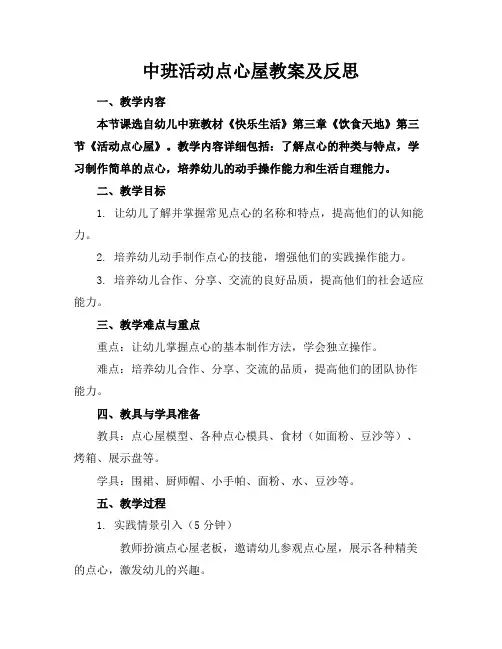 中班活动点心屋教案及反思

一、教学内容

本节课选自幼儿中班教材《快乐生活》第三章《饮食天地》第三节《活动点心屋》。教学内容详细包括：了解点心的种类与特点，学习制作简单的点心，培养幼儿的动手操作能力和生活自理能力。

二、教学目标

1. 让幼儿了解并掌握常见点心的名称和特点，提高他们的认知能力。

2. 培养幼儿动手制作点心的技能，增强他们的实践操作能力。

3. 培养幼儿合作、分享、交流的良好品质，提高他们的社会适应能力。

三、教学难点与重点

重点：让幼儿掌握点心的基本制作方法，学会独立操作。

难点：培养幼儿合作、分享、交流的品质，提高他们的团队协作能力。

四、教具与学具准备

教具：点心屋模型、各种点心模具、食材（如面粉、豆沙等）、烤箱、展示盘等。

学具：围裙、厨师帽、小手帕、面粉、水、豆沙等。

五、教学过程

1. 实践情景引入（5 分钟）

教师扮演点心屋老板，邀请幼儿参观点心屋，展示各种精美的点心，激发幼儿的兴趣。